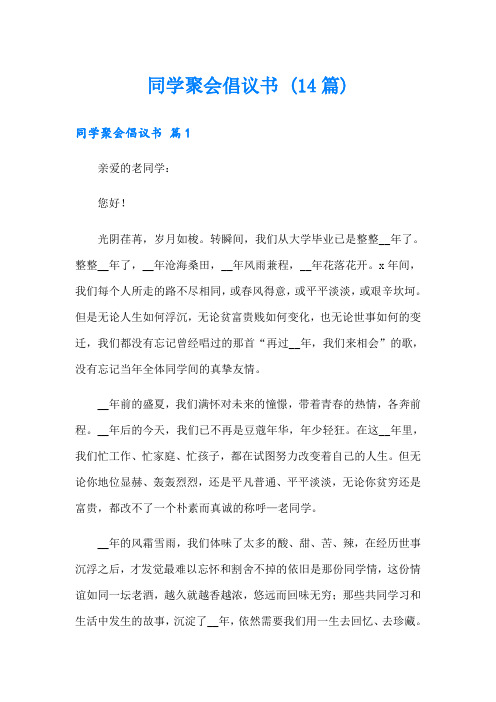 同学聚会倡议书（14篇）

同学聚会倡议书 篇1

亲爱的老同学：

您好！

光阴荏苒，岁月如梭。转瞬间，我们从大学毕业已是整整__年了。整整__年了，__年沧海桑田，__年风雨兼程，__年花落花开。x年间，我们每个人所走的路不尽相同，或春风得意，或平平淡淡，或艰辛坎坷。但是无论人生如何浮沉，无论贫富贵贱如何变化，也无论世事如何的变迁，我们都没有忘记曾经唱过的那首“再过__年，我们来相会”的歌，没有忘记当年全体同学间的真挚友情。

__年前的盛夏，我们满怀对未来的憧憬，带着青春的热情，各奔前程。__年后的今天，我们已不再是豆蔻年华，年少轻狂。在这__年里，我们忙工作、忙家庭、忙孩子，都在试图努力改变着自己的人生。但无论你地位显赫、轰轰烈烈，还是平凡普通、平平淡淡，无论你贫穷还是富贵，都改不了一个朴素而真诚的称呼—老同学。

__年的风霜雪雨，我们体味了太多的酸、甜、苦、辣，在经历世事沉浮之后，才发觉最难以忘怀和割舍不掉的依旧是那份同学情，这份情谊如同一坛老酒，越久就越香越浓，悠远而回味无穷；那些共同学习和生活中发生的故事，沉淀了__年，依然需要我们用一生去回忆、去珍藏。